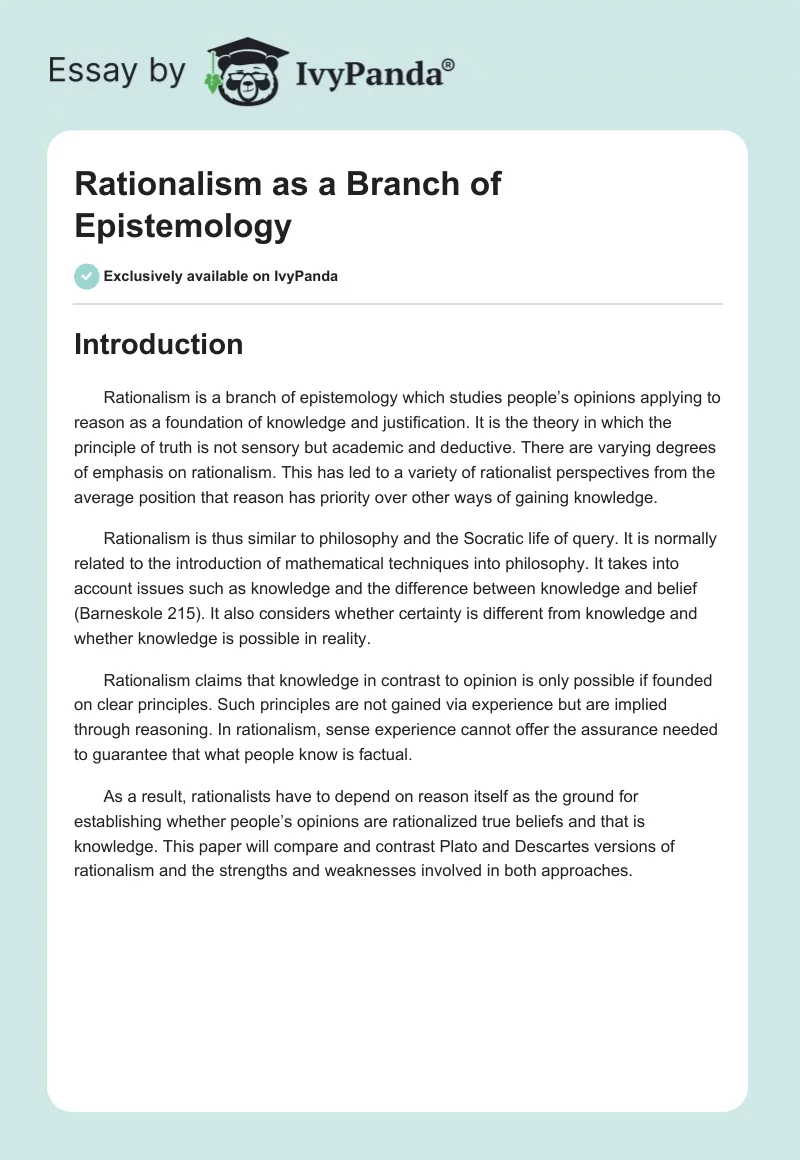 Essay by IvyPanda®

Rationalism as a Branch of Epistemology

Exclusively available on IvyPanda

Introduction

Rationalism is a branch of epistemology which studies people's opinions applying to reason as a foundation of knowledge and justification. It is the theory in which the principle of truth is not sensory but academic and deductive. There are varying degrees of emphasis on rationalism. This has led to a variety of rationalist perspectives from the average position that reason has priority over other ways of gaining knowledge.

Rationalism is thus similar to philosophy and the Socratic life of query. It is normally related to the introduction of mathematical techniques into philosophy. It takes into account issues such as knowledge and the difference between knowledge and belief (Barneskole 215). It also considers whether certainty is different from knowledge and whether knowledge is possible in reality.

Rationalism claims that knowledge in contrast to opinion is only possible if founded on clear principles. Such principles are not gained via experience but are implied through reasoning. In rationalism, sense experience cannot offer the assurance needed to guarantee that what people know is factual.

As a result, rationalists have to depend on reason itself as the ground for establishing whether people's opinions are rationalized true beliefs and that is knowledge. This paper will compare and contrast Plato and Descartes versions of rationalism and the strengths and weaknesses involved in both approaches.